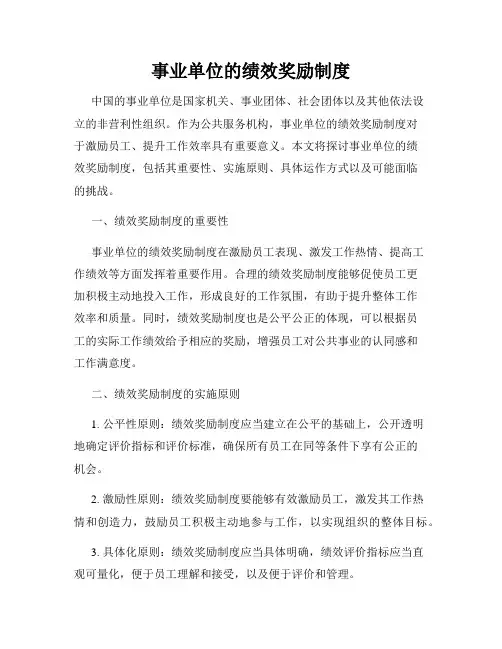 事业单位的绩效奖励制度

中国的事业单位是国家机关、事业团体、社会团体以及其他依法设立的非营利性组织。作为公共服务机构，事业单位的绩效奖励制度对于激励员工、提升工作效率具有重要意义。本文将探讨事业单位的绩效奖励制度，包括其重要性、实施原则、具体运作方式以及可能面临的挑战。

一、绩效奖励制度的重要性

事业单位的绩效奖励制度在激励员工表现、激发工作热情、提高工作绩效等方面发挥着重要作用。合理的绩效奖励制度能够促使员工更加积极主动地投入工作，形成良好的工作氛围，有助于提升整体工作效率和质量。同时，绩效奖励制度也是公平公正的体现，可以根据员工的实际工作绩效给予相应的奖励，增强员工对公共事业的认同感和工作满意度。

二、绩效奖励制度的实施原则

1. 公平性原则：绩效奖励制度应当建立在公平的基础上，公开透明地确定评价指标和评价标准，确保所有员工在同等条件下享有公正的机会。

2. 激励性原则：绩效奖励制度要能够有效激励员工，激发其工作热情和创造力，鼓励员工积极主动地参与工作，以实现组织的整体目标。

3. 具体化原则：绩效奖励制度应当具体明确，绩效评价指标应当直观可量化，便于员工理解和接受，以及便于评价和管理。